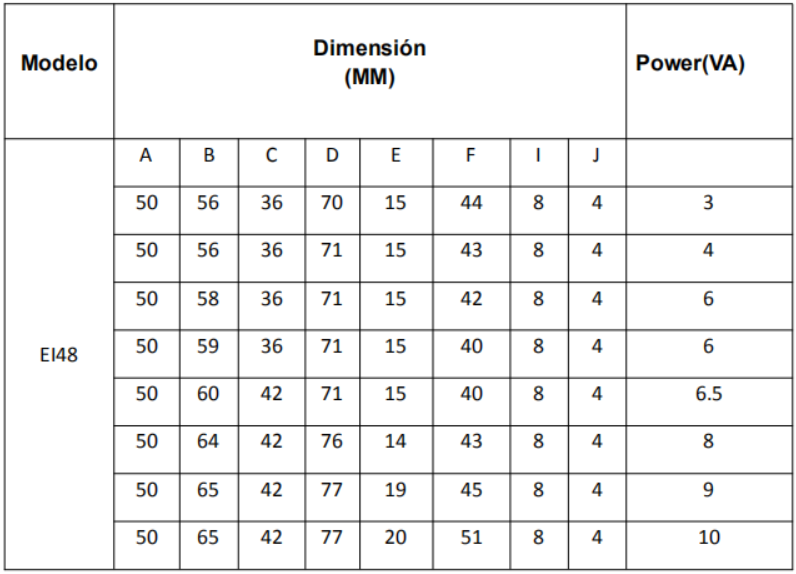 | Modelo | Dimensión (MM) | | | | | | | | Power(VA) |
|---|---|---|---|---|---|---|---|---|---|
| EI48 | A | B | C | D | E | F | I | J | |
| | 50 | 56 | 36 | 70 | 15 | 44 | 8 | 4 | 3 |
| | 50 | 56 | 36 | 71 | 15 | 43 | 8 | 4 | 4 |
| | 50 | 58 | 36 | 71 | 15 | 42 | 8 | 4 | 6 |
| | 50 | 59 | 36 | 71 | 15 | 40 | 8 | 4 | 6 |
| | 50 | 60 | 42 | 71 | 15 | 40 | 8 | 4 | 6.5 |
| | 50 | 64 | 42 | 76 | 14 | 43 | 8 | 4 | 8 |
| | 50 | 65 | 42 | 77 | 19 | 45 | 8 | 4 | 9 |
| | 50 | 65 | 42 | 77 | 20 | 51 | 8 | 4 | 10 |